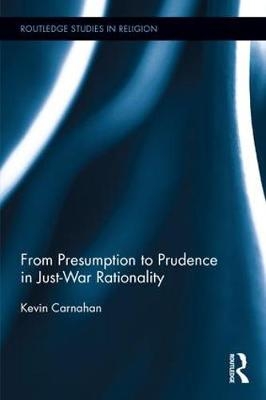 ROUTLEDGE STUDIES IN RELIGION

From Presumption to Prudence in Just-War Rationality

Kevin Carnahan

ROUTLEDGE